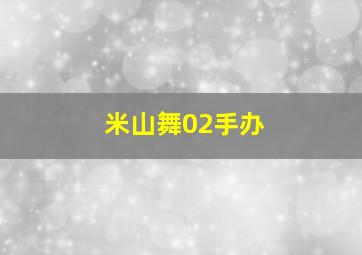 米山舞02手办